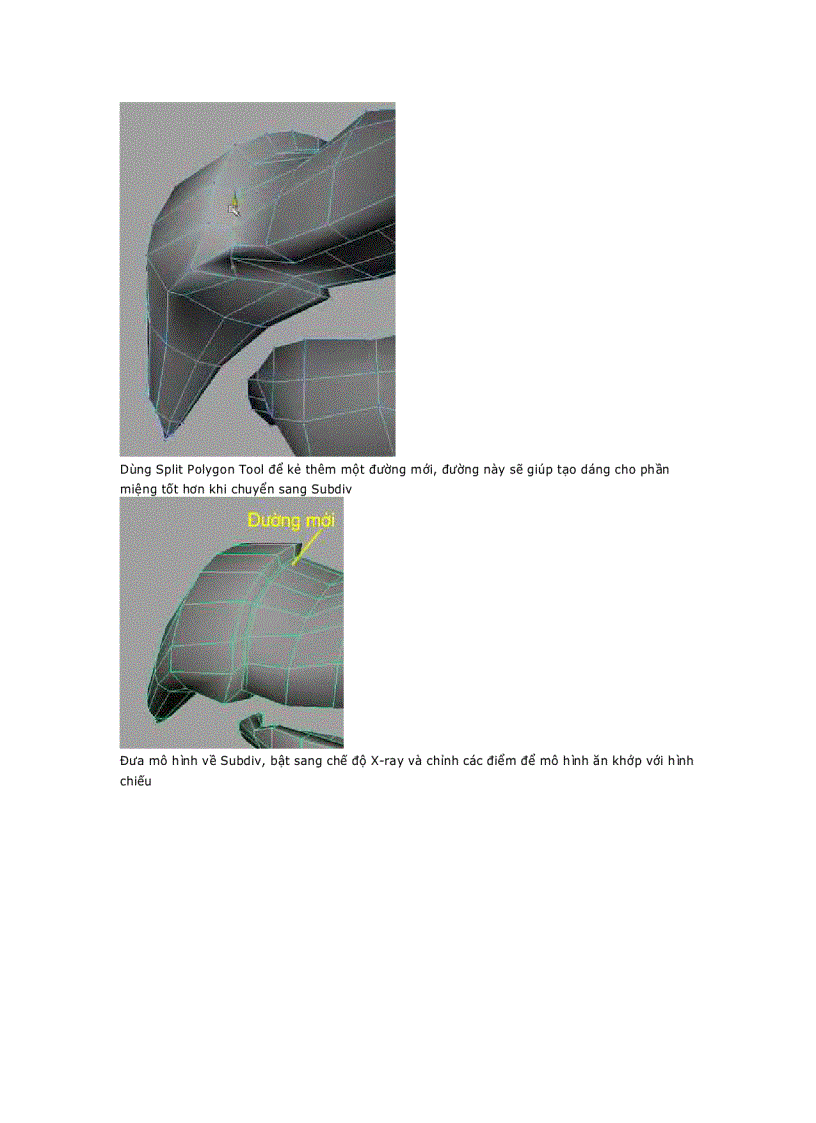 Dùng Split Polygon Tool để kẻ thêm một đường mới, đường này sẽ giúp tạo dáng cho phần miệng tốt hơn khi chuyển sang Subdiv

Đường mới

Đưa mô hình về Subdiv, bật sang chế độ X-ray và chỉnh các điểm để mô hình ăn khớp với hình chiếu